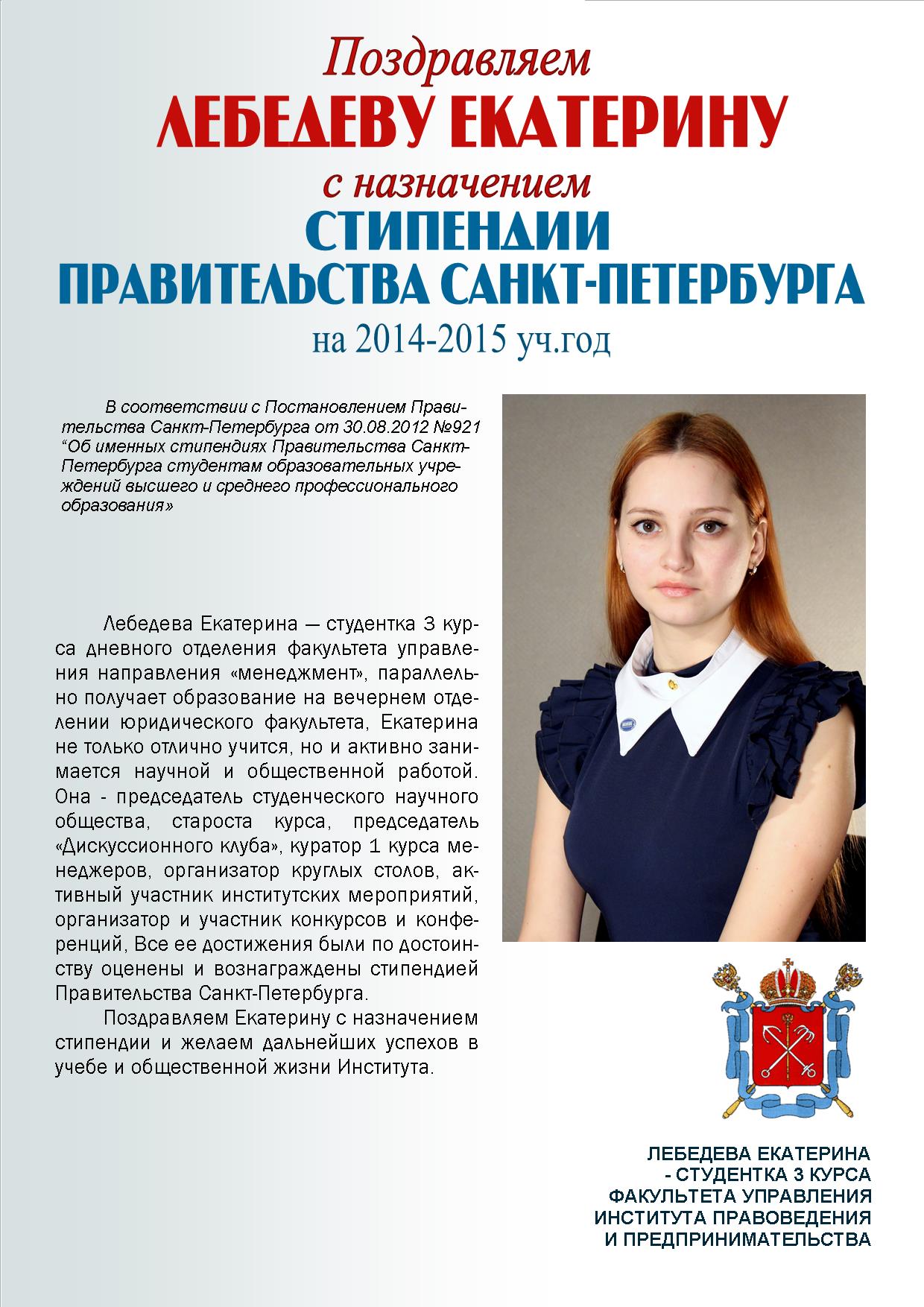 Поздравляем
ЛЕБЕДЕВУ ЕКАТЕРИНУ
с назначением
СТИПЕНДИИ
ПРАВИТЕЛЬСТВА САНКТ-ПЕТЕРБУРГА
на 2014-2015 уч.год

В соответствии с Постановлением Правительства Санкт-Петербурга от 30.08.2012 №921 “Об именных стипендиях Правительства Санкт-Петербурга студентам образовательных учреждений высшего и среднего профессионального образования»

Лебедева Екатерина — студентка 3 курса дневного отделения факультета управления направления «менеджмент», параллельно получает образование на вечернем отделении юридического факультета, Екатерина не только отлично учится, но и активно занимается научной и общественной работой. Она - председатель студенческого научного общества, староста курса, председатель «Дискуссионного клуба», куратор 1 курса менеджеров, организатор круглых столов, активный участник институтских мероприятий, организатор и участник конкурсов и конференций, Все ее достижения были по достоинству оценены и вознаграждены стипендией Правительства Санкт-Петербурга.

Поздравляем Екатерину с назначением стипендии и желаем дальнейших успехов в учебе и общественной жизни Института.

ЛЕБЕДЕВА ЕКАТЕРИНА
- СТУДЕНТКА 3 КУРСА
ФАКУЛЬТЕТА УПРАВЛЕНИЯ
ИНСТИТУТА ПРАВОВЕДЕНИЯ
И ПРЕДПРИНИМАТЕЛЬСТВА